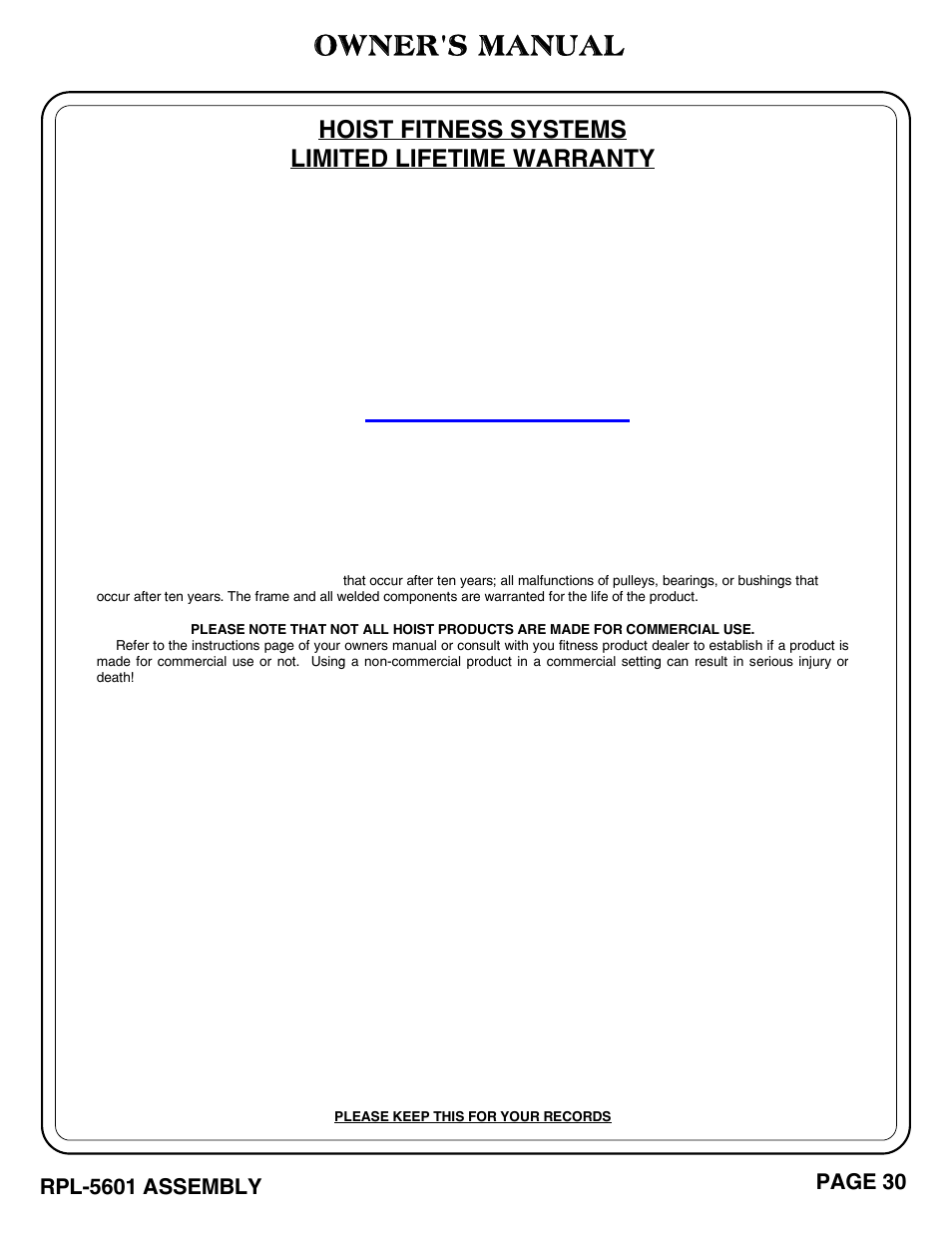 OWNER'S MANUAL

HOIST FITNESS SYSTEMS
LIMITED LIFETIME WARRANTY

that occur after ten years; all malfunctions of pulleys, bearings, or bushings that occur after ten years. The frame and all welded components are warranted for the life of the product.

PLEASE NOTE THAT NOT ALL HOIST PRODUCTS ARE MADE FOR COMMERCIAL USE.

Refer to the instructions page of your owners manual or consult with you fitness product dealer to establish if a product is made for commercial use or not. Using a non-commercial product in a commercial setting can result in serious injury or death!

PLEASE KEEP THIS FOR YOUR RECORDS

RPL-5601 ASSEMBLY

PAGE 30